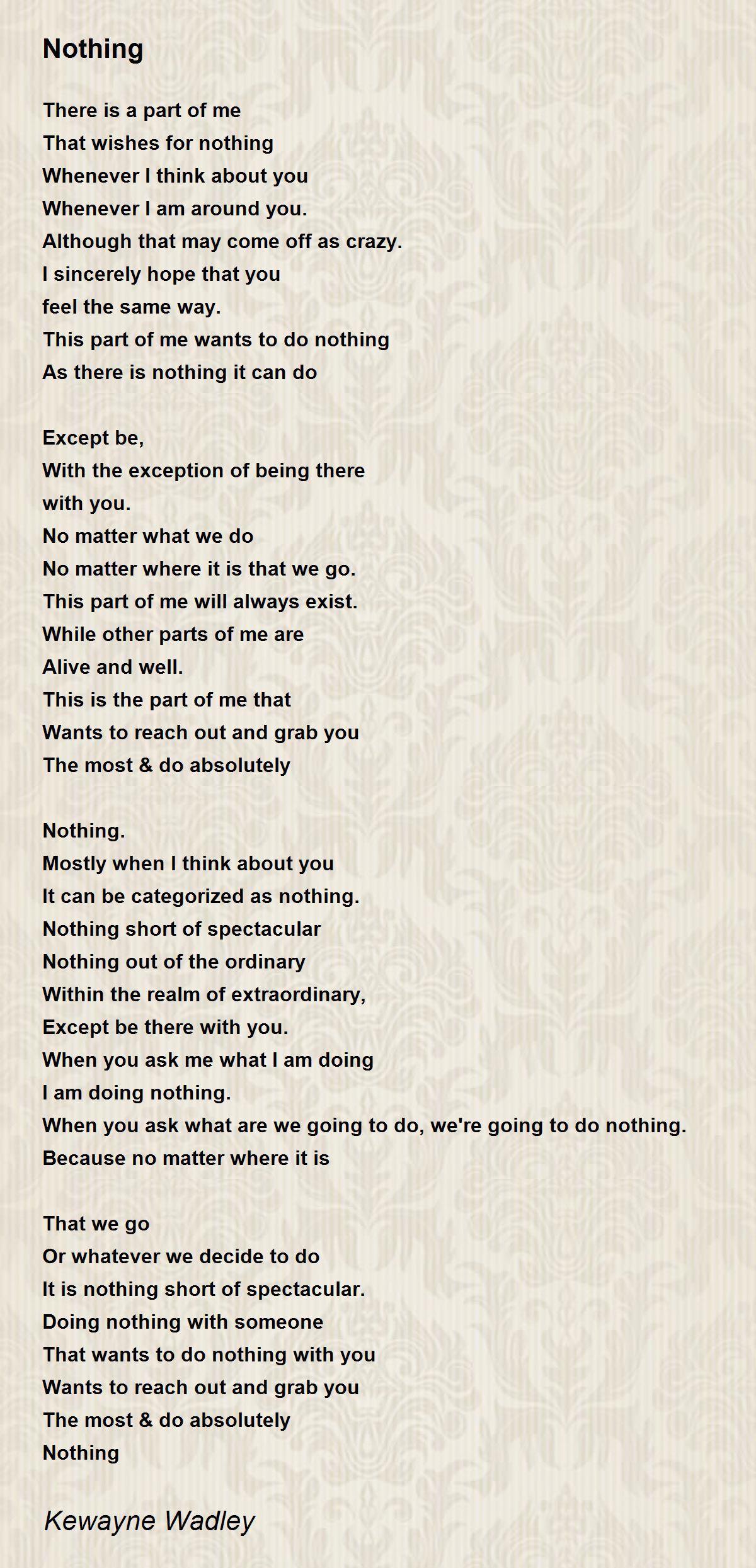 Nothing

There is a part of me
That wishes for nothing
Whenever I think about you
Whenever I am around you.
Although that may come off as crazy.
I sincerely hope that you
feel the same way.
This part of me wants to do nothing
As there is nothing it can do

Except be,
With the exception of being there
with you.
No matter what we do
No matter where it is that we go.
This part of me will always exist.
While other parts of me are
Alive and well.
This is the part of me that
Wants to reach out and grab you
The most & do absolutely

Nothing.
Mostly when I think about you
It can be categorized as nothing.
Nothing short of spectacular
Nothing out of the ordinary
Within the realm of extraordinary,
Except be there with you.
When you ask me what I am doing
I am doing nothing.
When you ask what are we going to do, we're going to do nothing.
Because no matter where it is

That we go
Or whatever we decide to do
It is nothing short of spectacular.
Doing nothing with someone
That wants to do nothing with you
Wants to reach out and grab you
The most & do absolutely
Nothing

Kewayne Wadley